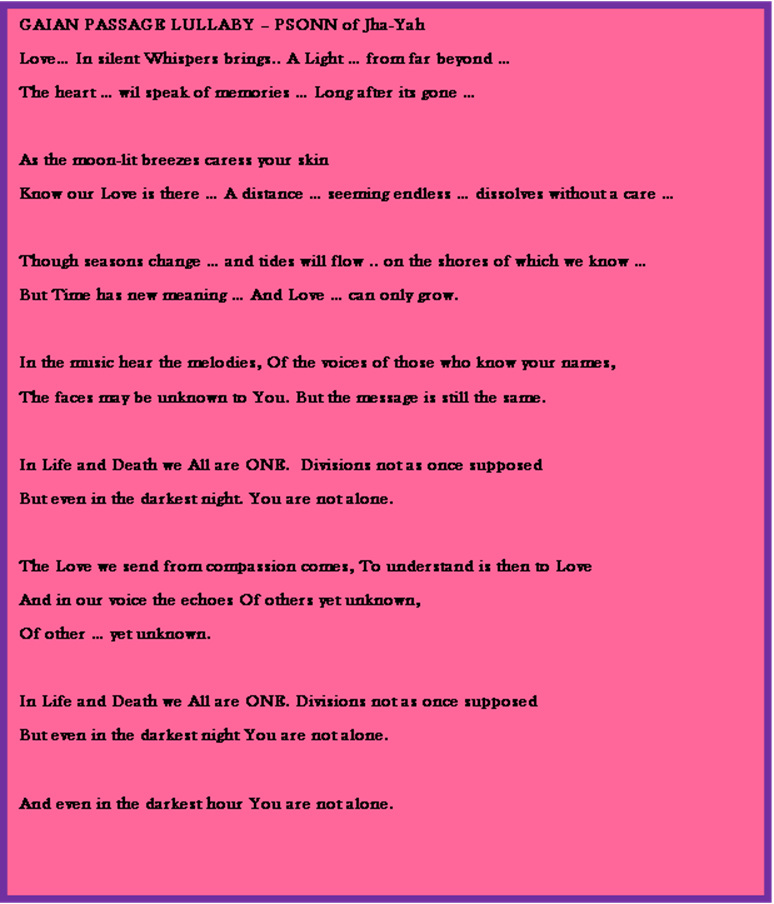 GAIAN PASSAGE LULLABY – PSONN of Jha-Yah

Love… In silent Whispers brings.. A Light … from far beyond …
The heart … wil speak of memories … Long after its gone …

As the moon-lit breezes caress your skin
Know our Love is there … A distance … seeming endless … dissolves without a care …

Though seasons change … and tides will flow .. on the shores of which we know …
But Time has new meaning … And Love … can only grow.

In the music hear the melodies, Of the voices of those who know your names,
The faces may be unknown to You. But the message is still the same.

In Life and Death we All are ONE. Divisions not as once supposed
But even in the darkest night. You are not alone.

The Love we send from compassion comes, To understand is then to Love
And in our voice the echoes Of others yet unknown,
Of other … yet unknown.

In Life and Death we All are ONE. Divisions not as once supposed
But even in the darkest night You are not alone.

And even in the darkest hour You are not alone.